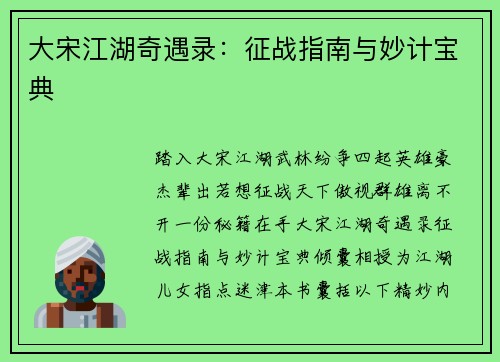 大宋江湖奇遇录：征战指南与妙计宝典

踏入大宋江湖武林纷争四起英雄豪杰辈出若想征战天下傲视群雄离不开一份秘籍在手大宋江湖奇遇录征战指南与妙计宝典倾囊相授为江湖儿女指点迷津本书囊括以下精妙内